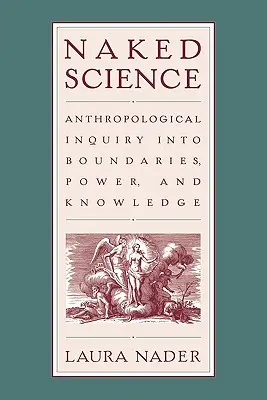 NAKED
SCIENCE

ANTHROPOLOGICAL INQUIRY INTO BOUNDARIES, POWER, AND KNOWLEDGE

LAURA NADER